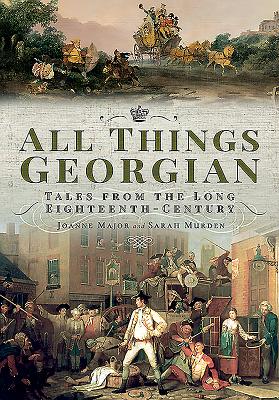 ALL THINGS GEORGIAN

TALES FROM THE LONG EIGHTEENTH-CENTURY

JOANNE MAJOR and SARAH MURDEN